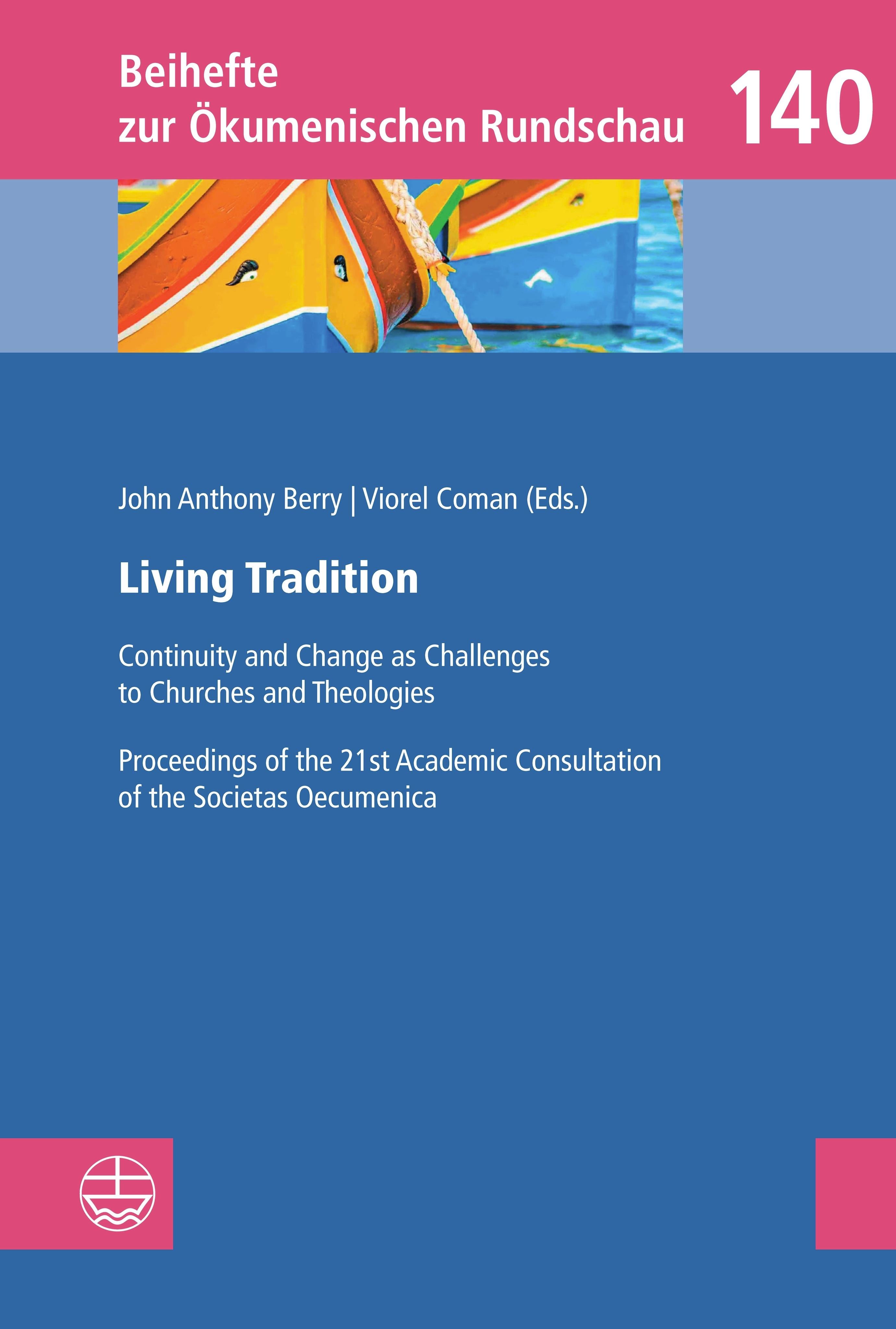 Beihefte
zur Ökumenischen Rundschau

140

John Anthony Berry | Viorel Coman (Eds.)

Living Tradition

Continuity and Change as Challenges to Churches and Theologies

Proceedings of the 21st Academic Consultation of the Societas Oecumenica